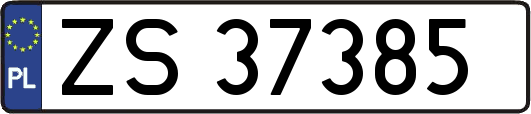 PL

ZS 37385